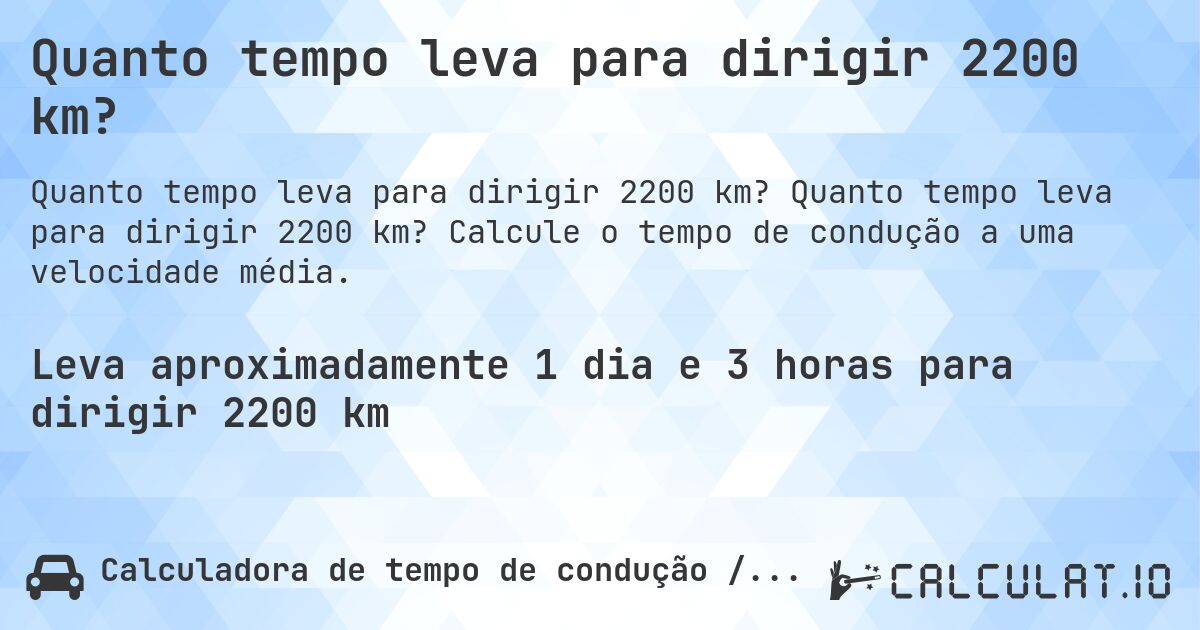 Quanto tempo leva para dirigir 2200 km?

Quanto tempo leva para dirigir 2200 km? Quanto tempo leva para dirigir 2200 km? Calcule o tempo de condução a uma velocidade média.

Leva aproximadamente 1 dia e 3 horas para dirigir 2200 km

Calculadora de tempo de condução /...

CALCULAT.IO